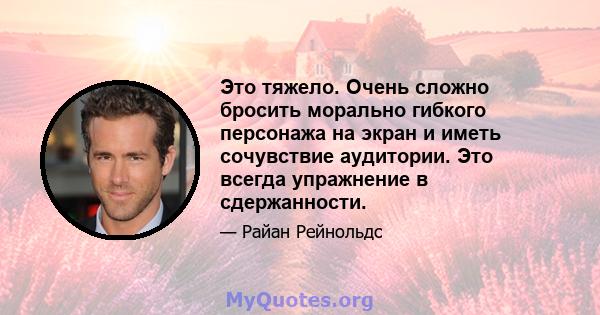 Это тяжело. Очень сложно бросить морально гибкого персонажа на экран и иметь сочувствие аудитории. Это всегда упражнение в сдержанности.

— Райан Рейнольдс

MyQuotes.org